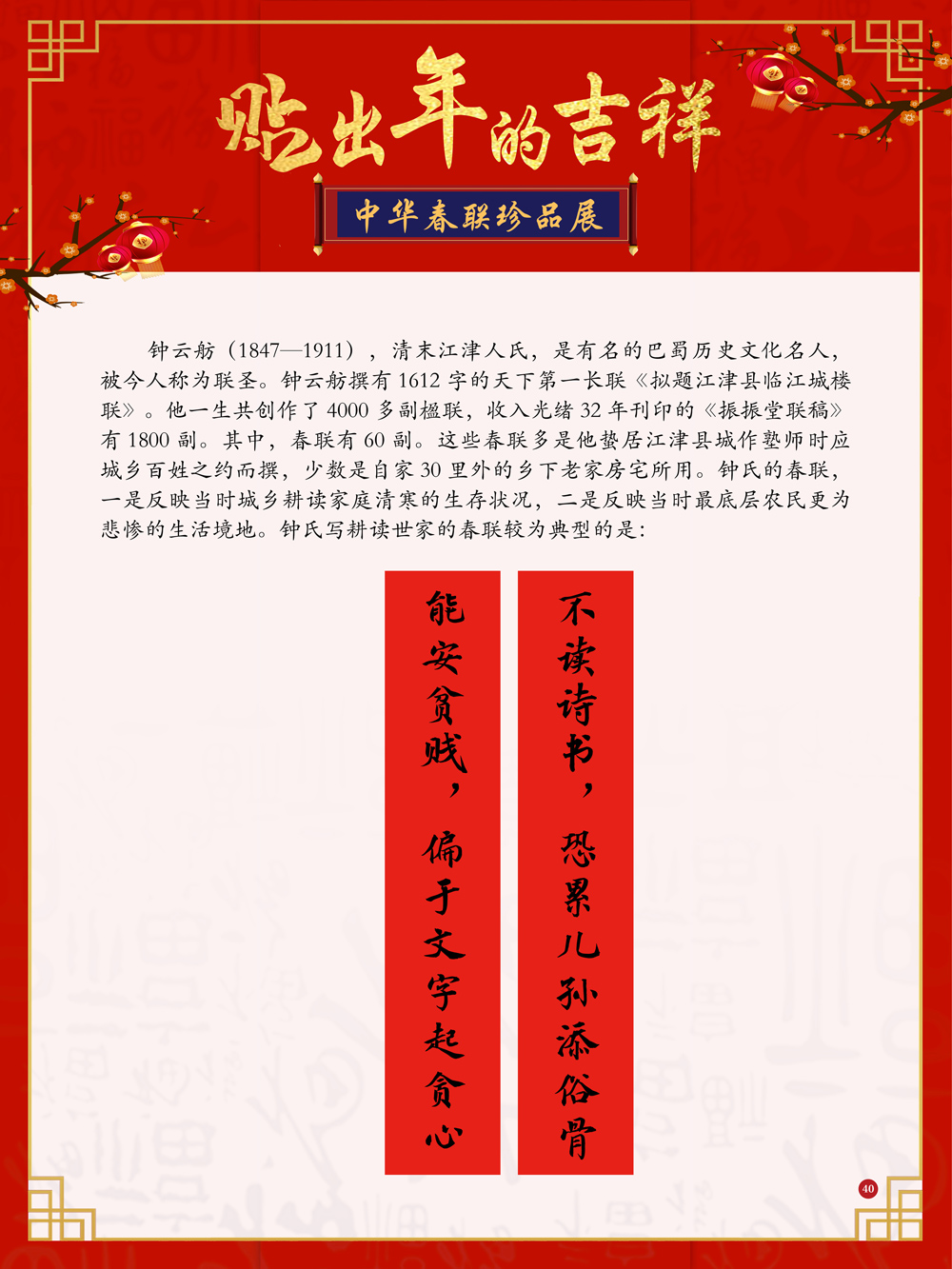 贴出年的吉祥

中华春联珍品展

钟云舫（1847—1911），清末江津人氏，是有名的巴蜀历史文化名人，被今人称为联圣。钟云舫撰有 1612 字的天下第一长联《拟题江津县临江城楼联》。他一生共创作了 4000 多副楹联，收入光绪 32 年刊印的《振振堂联稿》有 1800 副。其中，春联有 60 副。这些春联多是他蛰居江津县城作塾师时应城乡百姓之约而撰，少数是自家 30 里外的乡下老家房宅所用。钟氏的春联，一是反映当时城乡耕读家庭清寒的生存状况，二是反映当时最底层农民更为悲惨的生活境地。钟氏写耕读世家的春联较为典型的是：

不读诗书，恐累儿孙添俗骨

能安贫贱，偏于文字起贪心

40